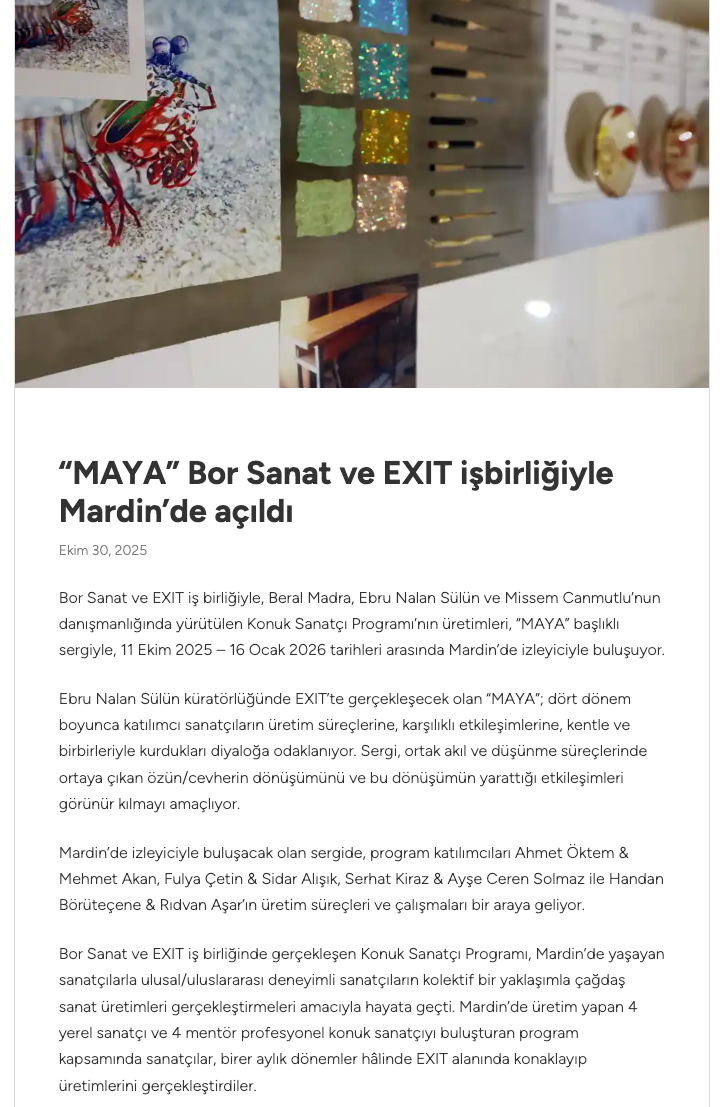 “MAYA” Bor Sanat ve EXIT işbirliğiyle Mardin’de açıldı

Ekim 30, 2025

Bor Sanat ve EXIT iş birliğiyle, Beral Madra, Ebru Nalan Sülün ve Missem Canmutlu’nun danışmanlığında yürütülen Konuk Sanatçı Programı’nın üretimleri, “MAYA” başlıklı sergiyle, 11 Ekim 2025 – 16 Ocak 2026 tarihleri arasında Mardin’de izleyiciyle buluşuyor.

Ebru Nalan Sülün küratörlüğünde EXIT’te gerçekleşecek olan “MAYA”; dört dönem boyunca katılımcı sanatçıların üretim süreçlerine, karşılıklı etkileşimlerine, kentle ve birbirleriyle kurdukları diyaloğa odaklanıyor. Sergi, ortak akıl ve düşünme süreçlerinde ortaya çıkan özün/cevherin dönüşümünü ve bu dönüşümün yarattığı etkileşimleri görünür kılmayı amaçlıyor.

Mardin’de izleyiciyle buluşacak olan sergide, program katılımcıları Ahmet Öktem & Mehmet Akan, Fulya Çetin & Sidar Alışık, Serhat Kiraz & Ayşe Ceren Solmaz ile Handan Börüteçene & Rıdvan Aşar’ın üretim süreçleri ve çalışmaları bir araya geliyor.

Bor Sanat ve EXIT iş birliğinde gerçekleşen Konuk Sanatçı Programı, Mardin’de yaşayan sanatçılarla ulusal/uluslararası deneyimli sanatçıların kolektif bir yaklaşımla çağdaş sanat üretimleri gerçekleştirmeleri amacıyla hayata geçti. Mardin’de üretim yapan 4 yerel sanatçı ve 4 mentör profesyonel konuk sanatçıyı buluşturan program kapsamında sanatçılar, birer aylık dönemler hâlinde EXIT alanında konaklayıp üretimlerini gerçekleştirdiler.